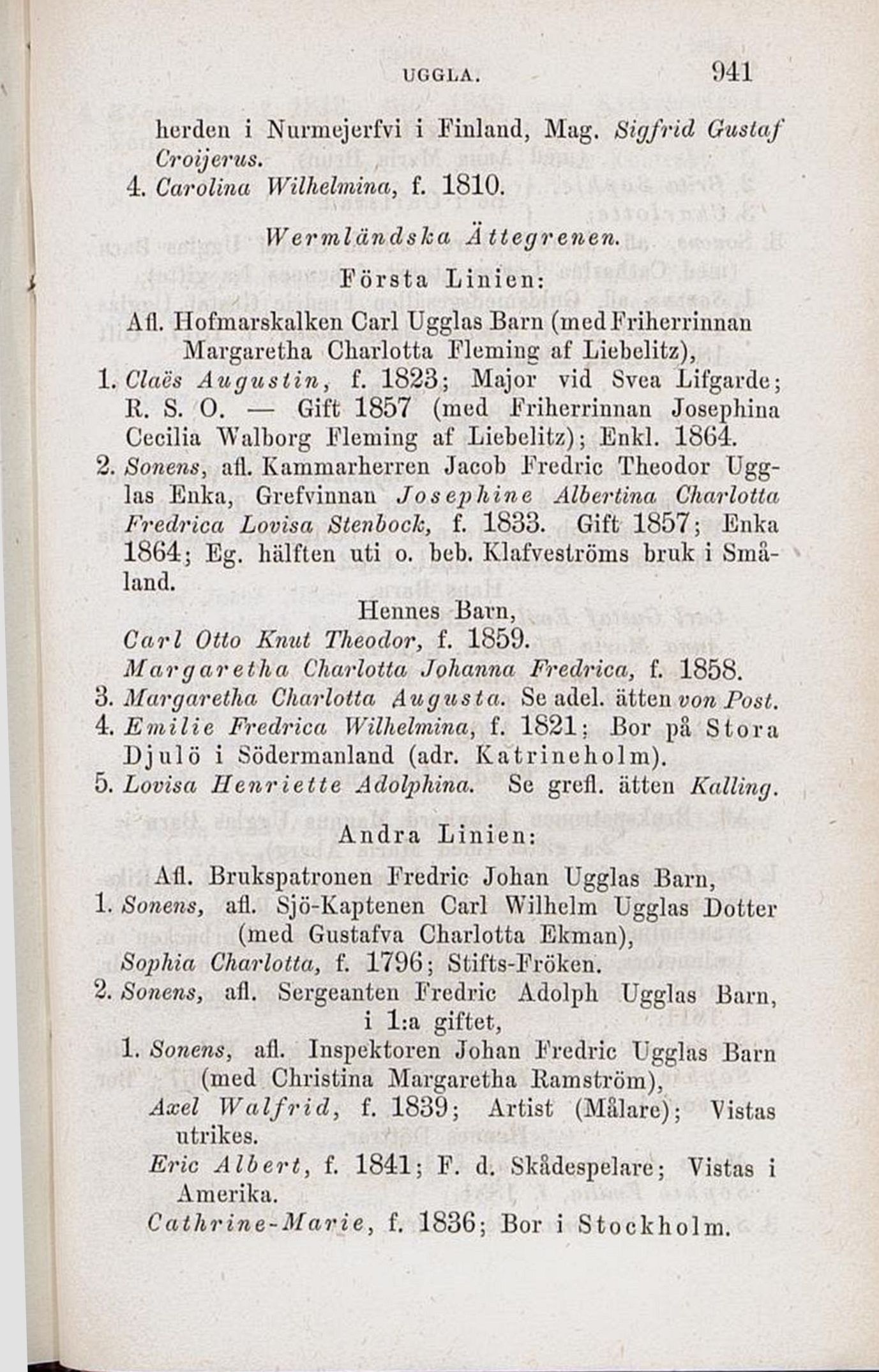 UGGLA. 941

herden i Nurmejerfvi i Finland, Mag. Sigfrid Gustaf Croijerus.

4. Carolina Wilhelmina, f. 1810.

Wermländska Ättegrenen.

Första Linien:

Afl. Hofmarskalken Carl Ugglas Barn (med Friherrinnan Margaretha Charlotta Fleming af Liebelitz),

1. Claës Augustin, f. 1823; Major vid Svea Lifgarde; R. S. O. — Gift 1857 (med Friherrinnan Josephina Cecilia Walborg Fleming af Liebelitz); Enkl. 1864.

2. Sonens, afl. Kammarherren Jacob Fredric Theodor Ugglas Enka, Grefvinnan Josephine Albertina Charlotta Fredrica Lovisa Stenbock, f. 1833. Gift 1857; Enka 1864; Eg. hälften uti o. beb. Klafveströms bruk i Småland.

Hennes Barn,

Carl Otto Knut Theodor, f. 1859.

Margaretha Charlotta Johanna Fredrica, f. 1858.

3. Margaretha Charlotta Augusta. Se adel. ätten von Post.

4. Emilie Fredrica Wilhelmina, f. 1821; Bor på Stora Djulö i Södermanland (adr. Katrineholm).

5. Lovisa Henriette Adolphina. Se grefl. ätten Kalling.

Andra Linien:

Afl. Brukspatronen Fredric Johan Ugglas Barn,

1. Sonens, afl. Sjö-Kaptenen Carl Wilhelm Ugglas Dotter (med Gustafva Charlotta Ekman),

Sophia Charlotta, f. 1796; Stifts-Fröken.

2. Sonens, afl. Sergeanten Fredric Adolph Ugglas Barn, i 1:a giftet,

1. Sonens, afl. Inspektoren Johan Fredric Ugglas Barn (med Christina Margaretha Ramström),

Axel Walfrid, f. 1839; Artist (Målare); Vistas utrikes.

Eric Albert, f. 1841; F. d. Skådespelare; Vistas i Amerika.

Cathrine-Marie, f. 1836; Bor i Stockholm.